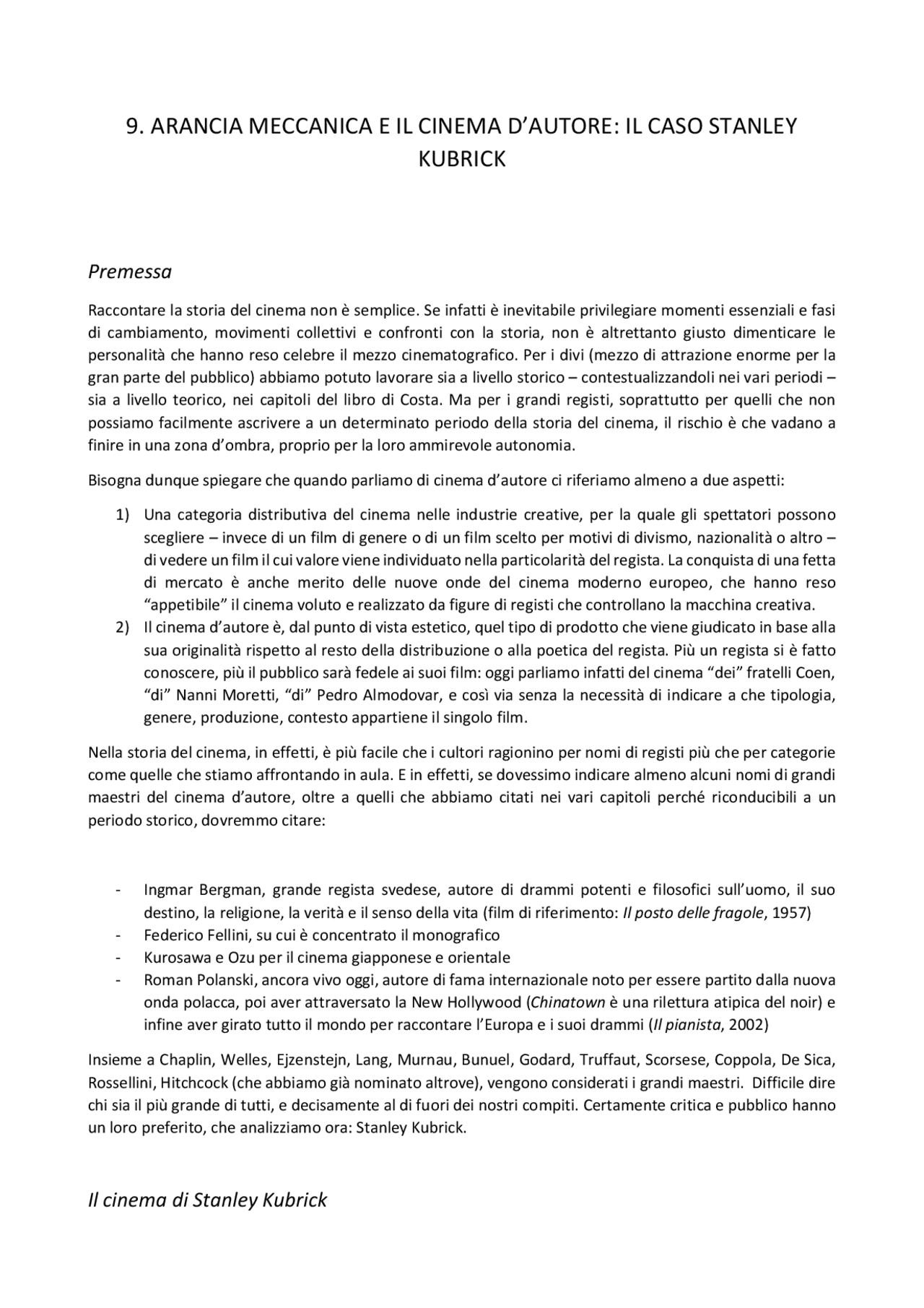 9. ARANCIA MECCANICA E IL CINEMA D'AUTORE: IL CASO STANLEY KUBRICK

Premessa

Raccontare la storia del cinema non è semplice. Se infatti è inevitabile privilegiare momenti essenziali e fasi di cambiamento, movimenti collettivi e confronti con la storia, non è altrettanto giusto dimenticare le personalità che hanno reso celebre il mezzo cinematografico. Per i divi (mezzo di attrazione enorme per la gran parte del pubblico) abbiamo potuto lavorare sia a livello storico – contestualizzandoli nei vari periodi – sia a livello teorico, nei capitoli del libro di Costa. Ma per i grandi registi, soprattutto per quelli che non possiamo facilmente ascrivere a un determinato periodo della storia del cinema, il rischio è che vadano a finire in una zona d'ombra, proprio per la loro ammirevole autonomia.

Bisogna dunque spiegare che quando parliamo di cinema d'autore ci riferiamo almeno a due aspetti:

1) Una categoria distributiva del cinema nelle industrie creative, per la quale gli spettatori possono scegliere – invece di un film di genere o di un film scelto per motivi di divismo, nazionalità o altro – di vedere un film il cui valore viene individuato nella particolarità del regista. La conquista di una fetta di mercato è anche merito delle nuove onde del cinema moderno europeo, che hanno reso "appetibile" il cinema voluto e realizzato da figure di registi che controllano la macchina creativa.
2) Il cinema d'autore è, dal punto di vista estetico, quel tipo di prodotto che viene giudicato in base alla sua originalità rispetto al resto della distribuzione o alla poetica del regista. Più un regista si è fatto conoscere, più il pubblico sarà fedele ai suoi film: oggi parliamo infatti del cinema "dei" fratelli Coen, "di" Nanni Moretti, "di" Pedro Almodovar, e così via senza la necessità di indicare a che tipologia, genere, produzione, contesto appartiene il singolo film.

Nella storia del cinema, in effetti, è più facile che i cultori ragionino per nomi di registi più che per categorie come quelle che stiamo affrontando in aula. E in effetti, se dovessimo indicare almeno alcuni nomi di grandi maestri del cinema d'autore, oltre a quelli che abbiamo citati nei vari capitoli perché riconducibili a un periodo storico, dovremmo citare:

- Ingmar Bergman, grande regista svedese, autore di drammi potenti e filosofici sull'uomo, il suo destino, la religione, la verità e il senso della vita (film di riferimento: Il posto delle fragole, 1957)
- Federico Fellini, su cui è concentrato il monografico
- Kurosawa e Ozu per il cinema giapponese e orientale
- Roman Polanski, ancora vivo oggi, autore di fama internazionale noto per essere partito dalla nuova onda polacca, poi aver attraversato la New Hollywood (Chinatown è una rilettura atipica del noir) e infine aver girato tutto il mondo per raccontare l'Europa e i suoi drammi (Il pianista, 2002)

Insieme a Chaplin, Welles, Ejzenstejn, Lang, Murnau, Bunuel, Godard, Truffaut, Scorsese, Coppola, De Sica, Rossellini, Hitchcock (che abbiamo già nominato altrove), vengono considerati i grandi maestri. Difficile dire chi sia il più grande di tutti, e decisamente al di fuori dei nostri compiti. Certamente critica e pubblico hanno un loro preferito, che analizziamo ora: Stanley Kubrick.

Il cinema di Stanley Kubrick